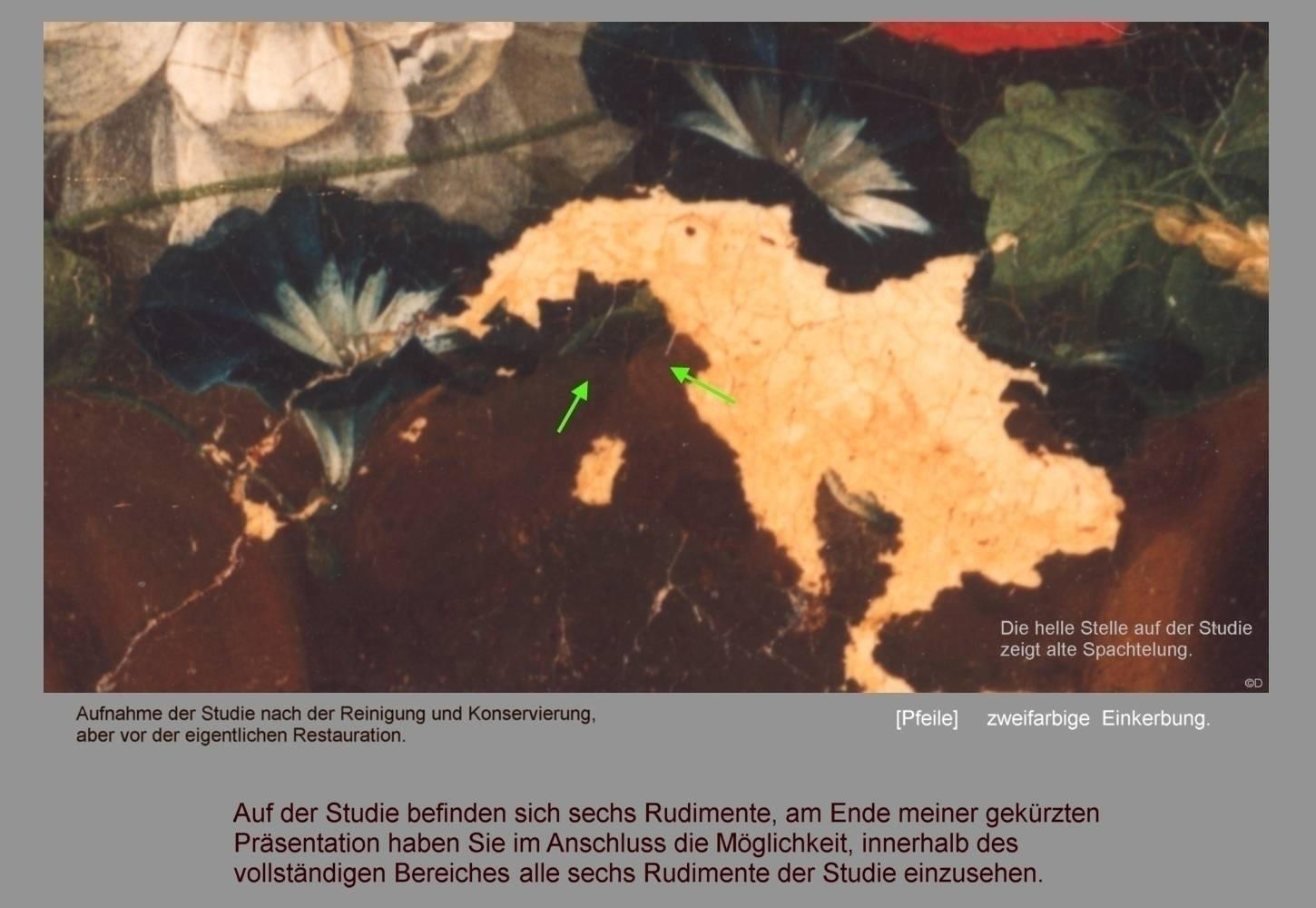 Die helle Stelle auf der Studie zeigt alte Spachtelung.

©D

Aufnahme der Studie nach der Reinigung und Konservierung, aber vor der eigentlichen Restauration.

[Pfeile] zweifarbige Einkerbung.

Auf der Studie befinden sich sechs Rudimente, am Ende meiner gekürzten Präsentation haben Sie im Anschluss die Möglichkeit, innerhalb des vollständigen Bereiches alle sechs Rudimente der Studie einzusehen.